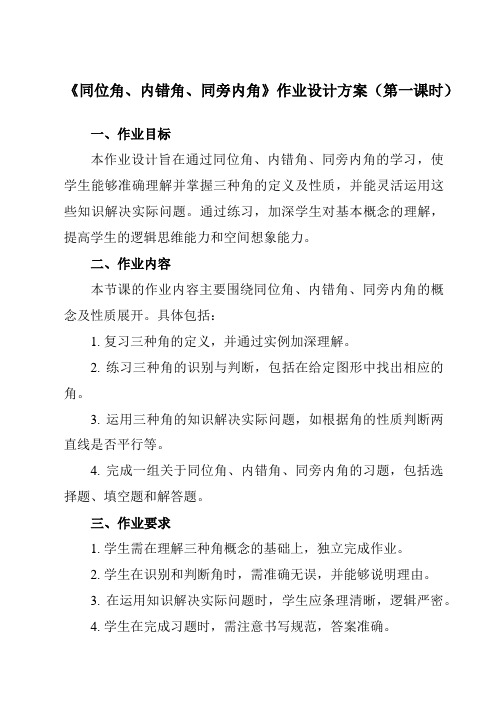 《同位角、内错角、同旁内角》作业设计方案（第一课时）

一、作业目标

本作业设计旨在通过同位角、内错角、同旁内角的学习，使学生能够准确理解并掌握三种角的定义及性质，并能灵活运用这些知识解决实际问题。通过练习，加深学生对基本概念的理解，提高学生的逻辑思维能力和空间想象能力。

二、作业内容

本节课的作业内容主要围绕同位角、内错角、同旁内角的概念及性质展开。具体包括：

1. 复习三种角的定义，并通过实例加深理解。

2. 练习三种角的识别与判断，包括在给定图形中找出相应的角。

3. 运用三种角的知识解决实际问题，如根据角的性质判断两直线是否平行等。

4. 完成一组关于同位角、内错角、同旁内角的习题，包括选择题、填空题和解答题。

三、作业要求

1. 学生需在理解三种角概念的基础上，独立完成作业。

2. 学生在识别和判断角时，需准确无误，并能够说明理由。

3. 在运用知识解决实际问题时，学生应条理清晰，逻辑严密。

4. 学生在完成习题时，需注意书写规范，答案准确。